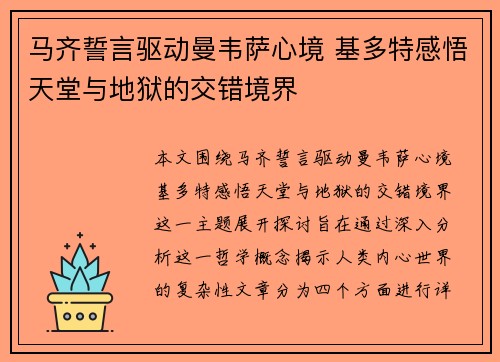 马齐誓言驱动曼韦萨心境 基多特感悟天堂与地狱的交错境界

本文围绕马齐誓言驱动曼韦萨心境基多特感悟天堂与地狱的交错境界这一主题展开探讨旨在通过深入分析这一哲学概念揭示人类内心世界的复杂性文章分为四个方面进行详